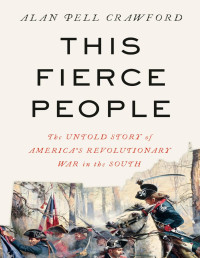 ALAN PELL CRAWFORD

THIS FIERCE PEOPLE

The UNTOLD STORY of AMERICA'S REVOLUTIONARY WAR in the SOUTH